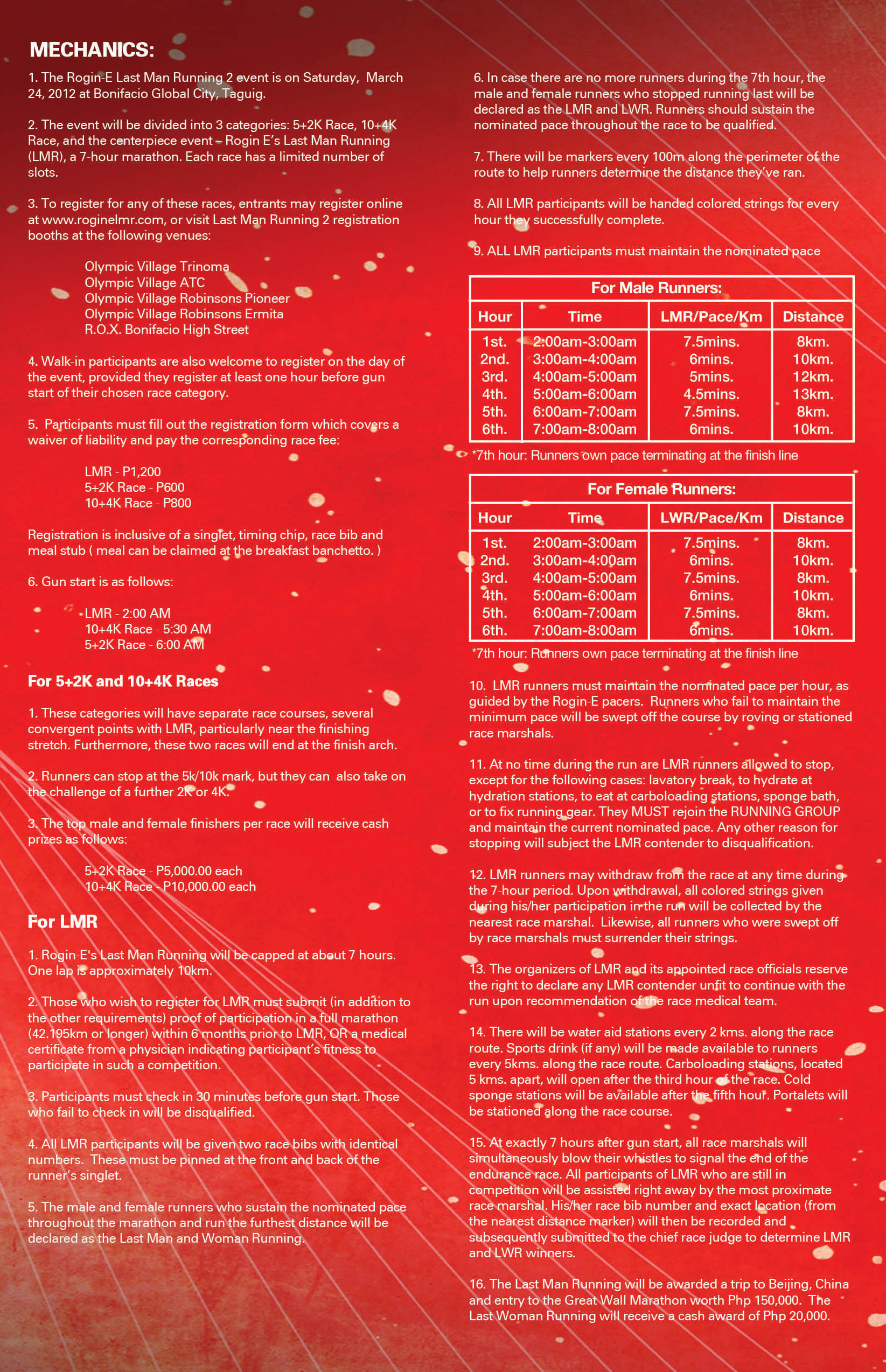 MECHANICS:

1. The Rogin-E Last Man Running 2 event is on Saturday, March 24, 2012 at Bonifacio Global City, Taguig.

2. The event will be divided into 3 categories: 5+2K Race, 10+4K Race, and the centerpiece event – Rogin E's Last Man Running (LMR), a 7-hour marathon. Each race has a limited number of slots.

3. To register for any of these races, entrants may register online at www.roginelmr.com, or visit Last Man Running 2 registration booths at the following venues:

Olympic Village Trinoma
Olympic Village ATC
Olympic Village Robinsons Pioneer
Olympic Village Robinsons Ermita
R.O.X. Bonifacio High Street

4. Walk-in participants are also welcome to register on the day of the event, provided they register at least one hour before gun start of their chosen race category.

5. Participants must fill out the registration form which covers a waiver of liability and pay the corresponding race fee:

LMR - P1,200
5+2K Race - P600
10+4K Race - P800

Registration is inclusive of a singlet, timing chip, race bib and meal stub ( meal can be claimed at the breakfast banchetto. )

6. Gun start is as follows:

LMR - 2:00 AM
10+4K Race - 5:30 AM
5+2K Race - 6:00 AM

For 5+2K and 10+4K Races

1. These categories will have separate race courses, several convergent points with LMR, particularly near the finishing stretch. Furthermore, these two races will end at the finish arch.

2. Runners can stop at the 5k/10k mark, but they can also take on the challenge of a further 2K or 4K.

3. The top male and female finishers per race will receive cash prizes as follows:

5+2K Race - P5,000.00 each
10+4K Race - P10,000.00 each

For LMR

1. Rogin-E's Last Man Running will be capped at about 7 hours. One lap is approximately 10km.

2. Those who wish to register for LMR must submit (in addition to the other requirements) proof of participation in a full marathon (42.195km or longer) within 6 months prior to LMR, OR a medical certificate from a physician indicating participant's fitness to participate in such a competition.

3. Participants must check in 30 minutes before gun start. Those who fail to check in will be disqualified.

4. All LMR participants will be given two race bibs with identical numbers. These must be pinned at the front and back of the runner's singlet.

5. The male and female runners who sustain the nominated pace throughout the marathon and run the furthest distance will be declared as the Last Man and Woman Running.

6. In case there are no more runners during the 7th hour, the male and female runners who stopped running last will be declared as the LMR and LWR. Runners should sustain the nominated pace throughout the race to be qualified.

7. There will be markers every 100m along the perimeter of the route to help runners determine the distance they've ran.

8. All LMR participants will be handed colored strings for every hour they successfully complete.

9. ALL LMR participants must maintain the nominated pace

For Male Runners:

| Hour | Time | LMR/Pace/Km | Distance |
|---|---|---|---|
| 1st. | 2:00am-3:00am | 7.5mins. | 8km. |
| 2nd. | 3:00am-4:00am | 6mins. | 10km. |
| 3rd. | 4:00am-5:00am | 5mins. | 12km. |
| 4th. | 5:00am-6:00am | 4.5mins. | 13km. |
| 5th. | 6:00am-7:00am | 7.5mins. | 8km. |
| 6th. | 7:00am-8:00am | 6mins. | 10km. |

*7th hour: Runners own pace terminating at the finish line

For Female Runners:

| Hour | Time | LWR/Pace/Km | Distance |
|---|---|---|---|
| 1st. | 2:00am-3:00am | 7.5mins. | 8km. |
| 2nd. | 3:00am-4:00am | 6mins. | 10km. |
| 3rd. | 4:00am-5:00am | 7.5mins. | 8km. |
| 4th. | 5:00am-6:00am | 6mins. | 10km. |
| 5th. | 6:00am-7:00am | 7.5mins. | 8km. |
| 6th. | 7:00am-8:00am | 6mins. | 10km. |

*7th hour: Runners own pace terminating at the finish line

10. LMR runners must maintain the nominated pace per hour, as guided by the Rogin-E pacers. Runners who fail to maintain the minimum pace will be swept off the course by roving or stationed race marshals.

11. At no time during the run are LMR runners allowed to stop, except for the following cases: lavatory break, to hydrate at hydration stations, to eat at carboloading stations, sponge bath, or to fix running gear. They MUST rejoin the RUNNING GROUP and maintain the current nominated pace. Any other reason for stopping will subject the LMR contender to disqualification.

12. LMR runners may withdraw from the race at any time during the 7-hour period. Upon withdrawal, all colored strings given during his/her participation in the run will be collected by the nearest race marshal. Likewise, all runners who were swept off by race marshals must surrender their strings.

13. The organizers of LMR and its appointed race officials reserve the right to declare any LMR contender unfit to continue with the run upon recommendation of the race medical team.

14. There will be water aid stations every 2 kms. along the race route. Sports drink (if any) will be made available to runners every 5kms. along the race route. Carboloading stations, located 5 kms. apart, will open after the third hour of the race. Cold sponge stations will be available after the fifth hour. Portalets will be stationed along the race course.

15. At exactly 7 hours after gun start, all race marshals will simultaneously blow their whistles to signal the end of the endurance race. All participants of LMR who are still in competition will be assisted right away by the most proximate race marshal. His/her race bib number and exact location (from the nearest distance marker) will then be recorded and subsequently submitted to the chief race judge to determine LMR and LWR winners.

16. The Last Man Running will be awarded a trip to Beijing, China and entry to the Great Wall Marathon worth Php 150,000. The Last Woman Running will receive a cash award of Php 20,000.